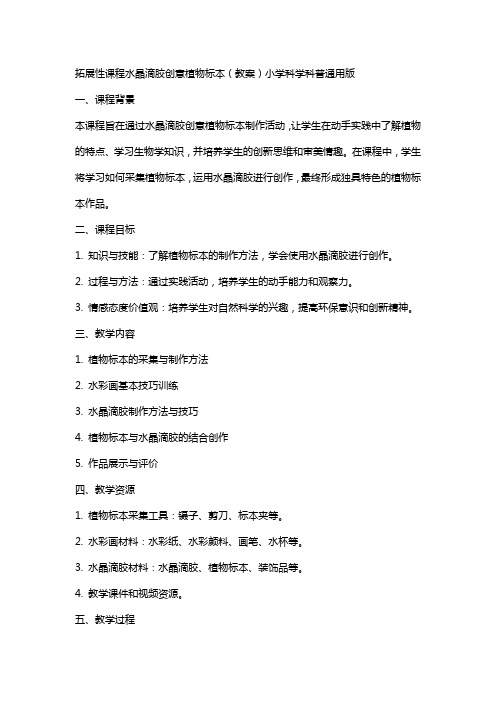 拓展性课程水晶滴胶创意植物标本（教案）小学科学科普通用版

一、课程背景

本课程旨在通过水晶滴胶创意植物标本制作活动，让学生在动手实践中了解植物的特点、学习生物学知识，并培养学生的创新思维和审美情趣。在课程中，学生将学习如何采集植物标本，运用水晶滴胶进行创作，最终形成独具特色的植物标本作品。

二、课程目标

1. 知识与技能：了解植物标本的制作方法，学会使用水晶滴胶进行创作。

2. 过程与方法：通过实践活动，培养学生的动手能力和观察力。

3. 情感态度价值观：培养学生对自然科学的兴趣，提高环保意识和创新精神。

三、教学内容

1. 植物标本的采集与制作方法

2. 水彩画基本技巧训练

3. 水晶滴胶制作方法与技巧

4. 植物标本与水晶滴胶的结合创作

5. 作品展示与评价

四、教学资源

1. 植物标本采集工具：镊子、剪刀、标本夹等。

2. 水彩画材料：水彩纸、水彩颜料、画笔、水杯等。

3. 水晶滴胶材料：水晶滴胶、植物标本、装饰品等。

4. 教学课件和视频资源。

五、教学过程